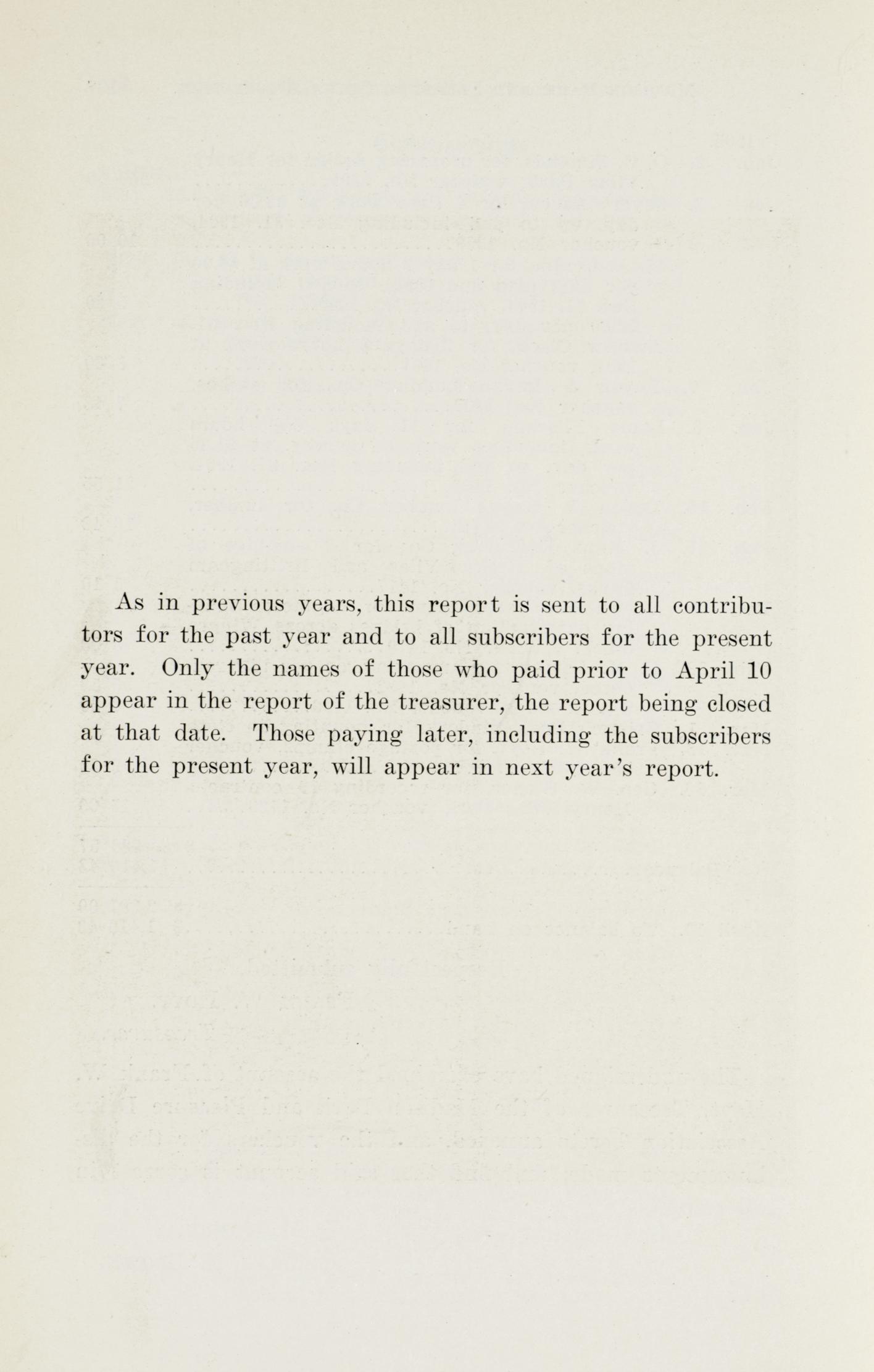 As in previous years, this report is sent to all contributors for the past year and to all subscribers for the present year. Only the names of those who paid prior to April 10 appear in the report of the treasurer, the report being closed at that date. Those paying later, including the subscribers for the present year, will appear in next year's report.